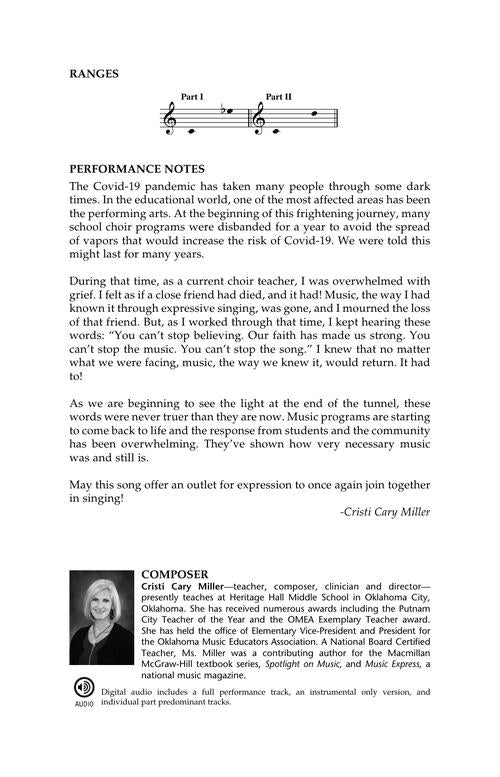 RANGES

Part I Part II

PERFORMANCE NOTES

The Covid-19 pandemic has taken many people through some dark times. In the educational world, one of the most affected areas has been the performing arts. At the beginning of this frightening journey, many school choir programs were disbanded for a year to avoid the spread of vapors that would increase the risk of Covid-19. We were told this might last for many years.

During that time, as a current choir teacher, I was overwhelmed with grief. I felt as if a close friend had died, and it had! Music, the way I had known it through expressive singing, was gone, and I mourned the loss of that friend. But, as I worked through that time, I kept hearing these words: "You can't stop believing. Our faith has made us strong. You can't stop the music. You can't stop the song." I knew that no matter what we were facing, music, the way we knew it, would return. It had to!

As we are beginning to see the light at the end of the tunnel, these words were never truer than they are now. Music programs are starting to come back to life and the response from students and the community has been overwhelming. They've shown how very necessary music was and still is.

May this song offer an outlet for expression to once again join together in singing!

-Cristi Cary Miller

COMPOSER

Cristi Cary Miller—teacher, composer, clinician and director—presently teaches at Heritage Hall Middle School in Oklahoma City, Oklahoma. She has received numerous awards including the Putnam City Teacher of the Year and the OMEA Exemplary Teacher award. She has held the office of Elementary Vice-President and President for the Oklahoma Music Educators Association. A National Board Certified Teacher, Ms. Miller was a contributing author for the Macmillan McGraw-Hill textbook series, Spotlight on Music, and Music Express, a national music magazine.

AUDIO

Digital audio includes a full performance track, an instrumental only version, and individual part predominant tracks.